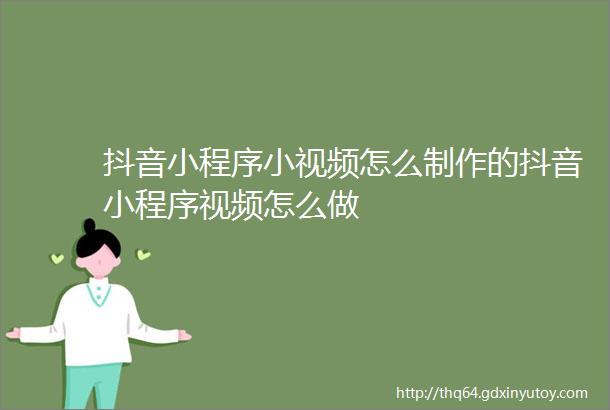 抖音小程序小视频怎么制作的抖音小程序视频怎么做

http://thq64.gdxinyutoy.com